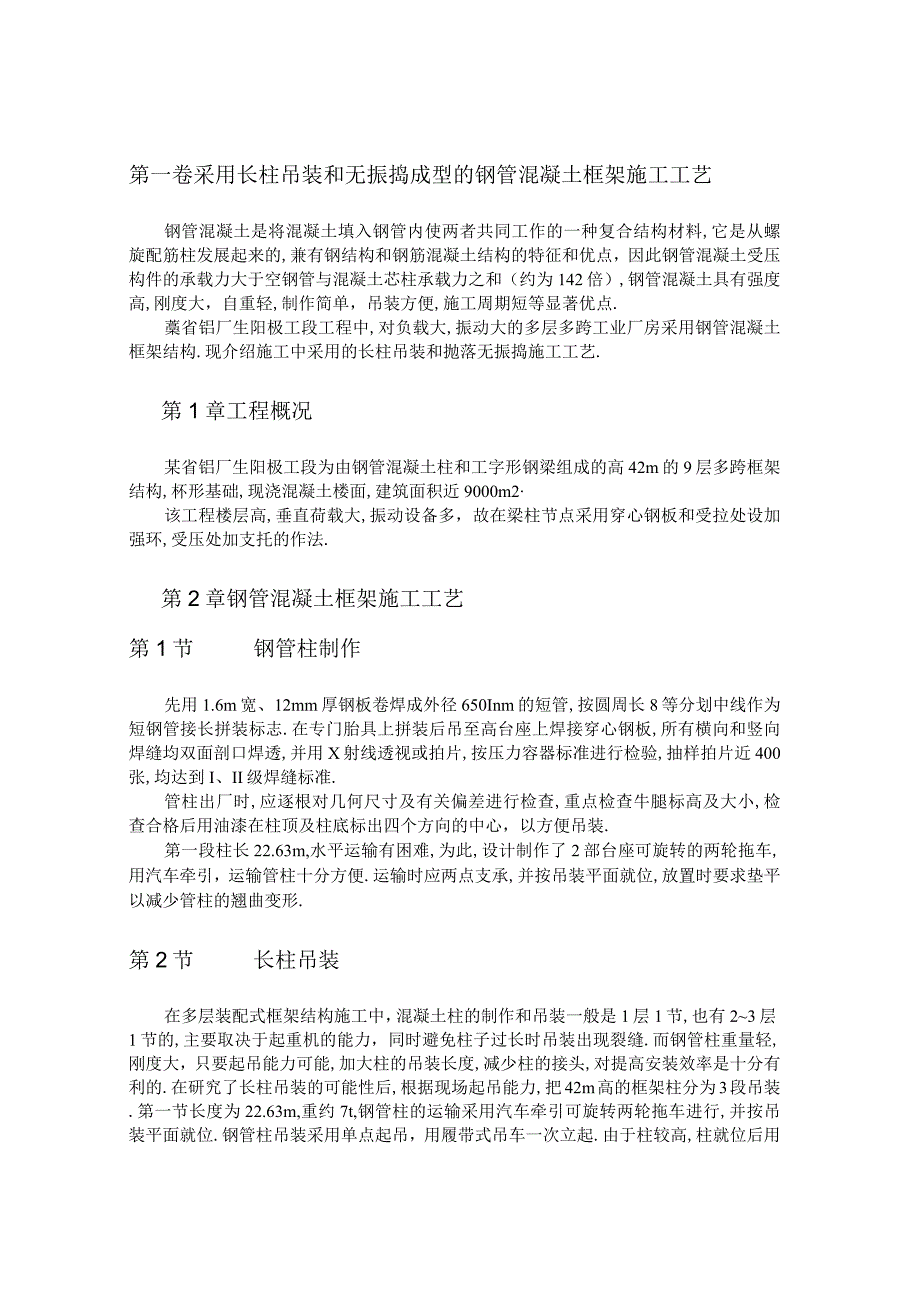 第一卷采用长柱吊装和无振捣成型的钢管混凝土框架施工工艺

钢管混凝土是将混凝土填入钢管内使两者共同工作的一种复合结构材料,它是从螺旋配筋柱发展起来的,兼有钢结构和钢筋混凝土结构的特征和优点，因此钢管混凝土受压构件的承载力大于空钢管与混凝土芯柱承载力之和（约为142倍）,钢管混凝土具有强度高,刚度大，自重轻,制作简单，吊装方便，施工周期短等显著优点.

藁省铝厂生阳极工段工程中,对负载大,振动大的多层多跨工业厂房采用钢管混凝土框架结构.现介绍施工中采用的长柱吊装和抛落无振捣施工工艺.

第1章工程概况

某省铝厂生阳极工段为由钢管混凝土柱和工字形钢梁组成的高42m的9层多跨框架结构,杯形基础,现浇混凝土楼面,建筑面积近9000m2·

该工程楼层高,垂直荷载大,振动设备多，故在梁柱节点采用穿心钢板和受拉处设加强环,受压处加支托的作法.

第2章钢管混凝土框架施工工艺

第1节　　钢管柱制作

先用1.6m宽、12mm厚钢板卷焊成外径650Inm的短管，按圆周长8等分划中线作为短钢管接长拼装标志.在专门胎具上拼装后吊至高台座上焊接穿心钢板，所有横向和竖向焊缝均双面剖口焊透,并用X射线透视或拍片，按压力容器标准进行检验，抽样拍片近400张,均达到I、II级焊缝标准.

管柱出厂时，应逐根对几何尺寸及有关偏差进行检查，重点检查牛腿标高及大小,检查合格后用油漆在柱顶及柱底标出四个方向的中心，以方便吊装.

第一段柱长22.63m,水平运输有困难,为此,设计制作了2部台座可旋转的两轮拖车,用汽车牵引，运输管柱十分方便.运输时应两点支承,并按吊装平面就位,放置时要求垫平以减少管柱的翘曲变形.

第2节　　长柱吊装

在多层装配式框架结构施工中，混凝土柱的制作和吊装一般是1层1节，也有2~3层1节的,主要取决于起重机的能力，同时避免柱子过长时吊装出现裂缝.而钢管柱重量轻,刚度大，只要起吊能力可能,加大柱的吊装长度，减少柱的接头，对提高安装效率是十分有利的.在研究了长柱吊装的可能性后，根据现场起吊能力，把42m高的框架柱分为3段吊装.第一节长度为22.63m,重约7t,钢管柱的运输采用汽车牵引可旋转两轮拖车进行，并按吊装平面就位.钢管柱吊装采用单点起吊，用履带式吊车一次立起.由于柱较高,柱就位后用